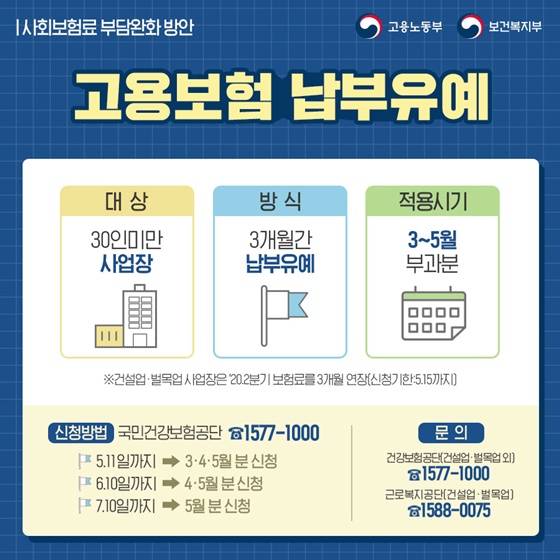 | 사회보험료 부담완화 방안

고용노동부 보건복지부

고용보험 납부유예

대 상

30인미만 사업장

방 식

3개월간 납부유예

적용시기

3~5월 부과분

※건설업·벌목업 사업장은 '20.2분기 보험료를 3개월 연장(신청기한:5.15까지)

신청방법 국민건강보험공단 ☎1577-1000

5.11일까지 ➡ 3·4·5월 분 신청
6.10일까지 ➡ 4·5월 분 신청
7.10일까지 ➡ 5월 분 신청

문 의

건강보험공단(건설업·벌목업 외)
☎1577-1000

근로복지공단(건설업·벌목업)
☎1588-0075